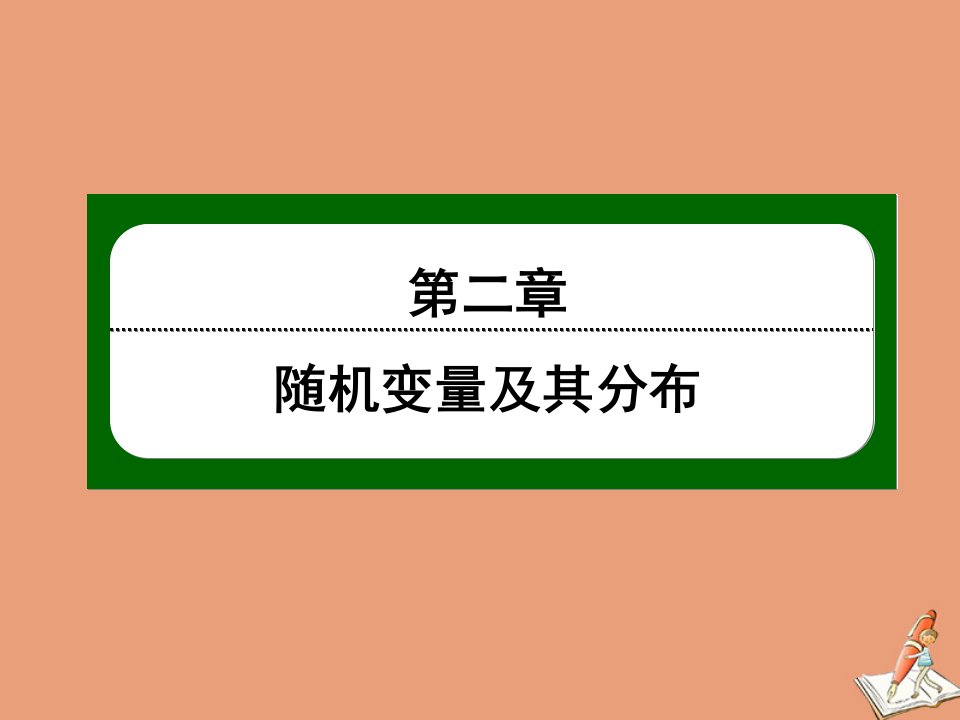 第二章

随机变量及其分布